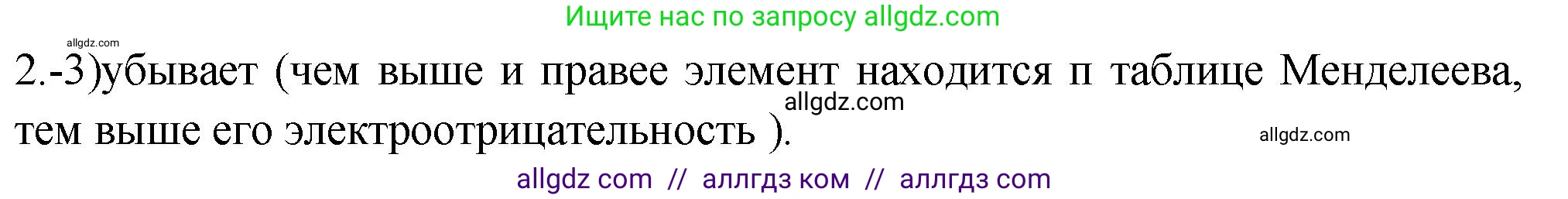 Ищите нас по запросу allgdz.com

allgdz.com

2.-3)убывает (чем выше и правее элемент находится п таблице Менделеева, тем выше его электроотрицательность ).

allgdz.com

allgdz.com

allgdz com // аллгдз ком // аллгдз com